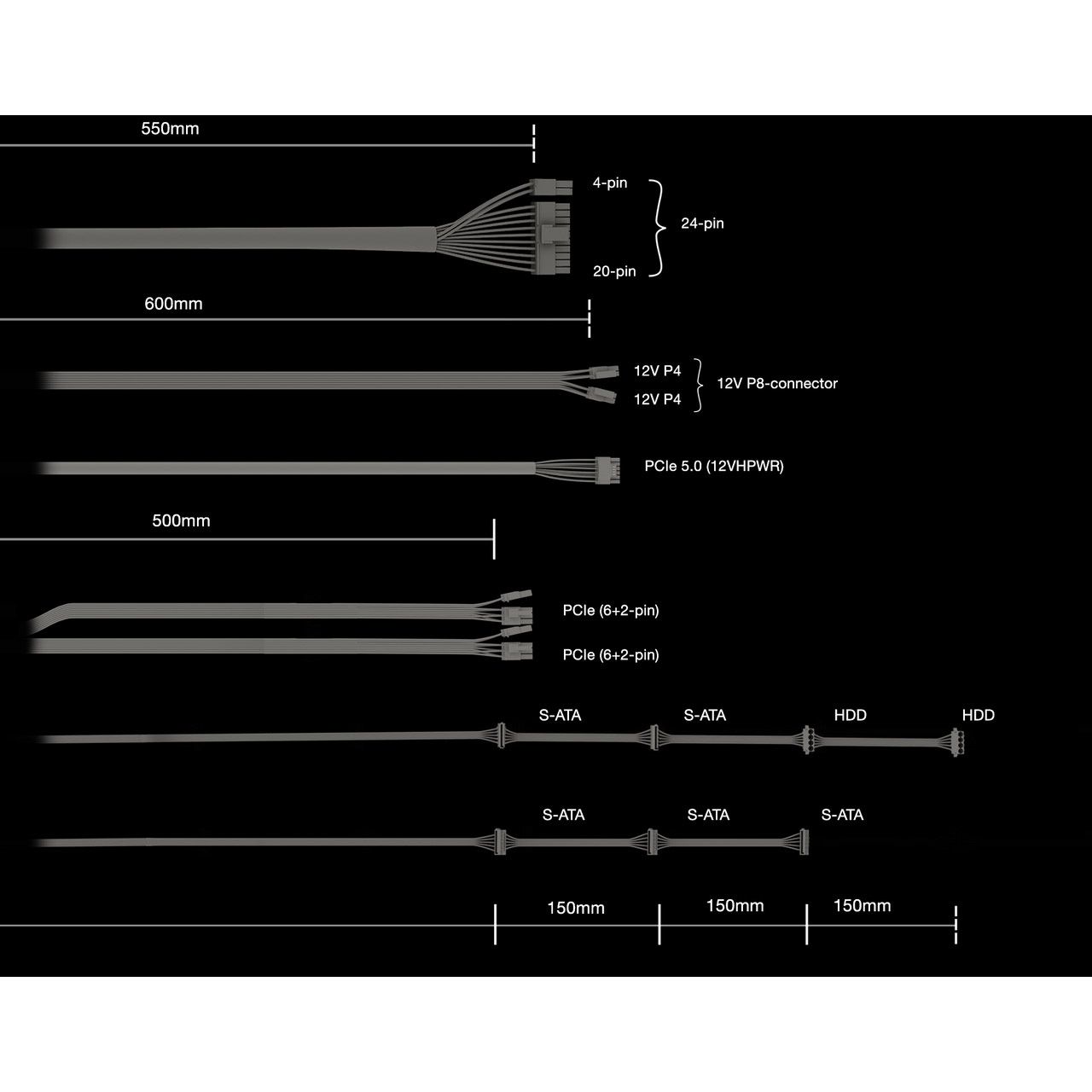 550mm

4-pin
24-pin
20-pin

600mm

12V P4
12V P4
12V P8-connector

PCIe 5.0 (12VHPWR)

500mm

PCIe (6+2-pin)
PCIe (6+2-pin)

S-ATA S-ATA HDD HDD

S-ATA S-ATA S-ATA

150mm 150mm 150mm